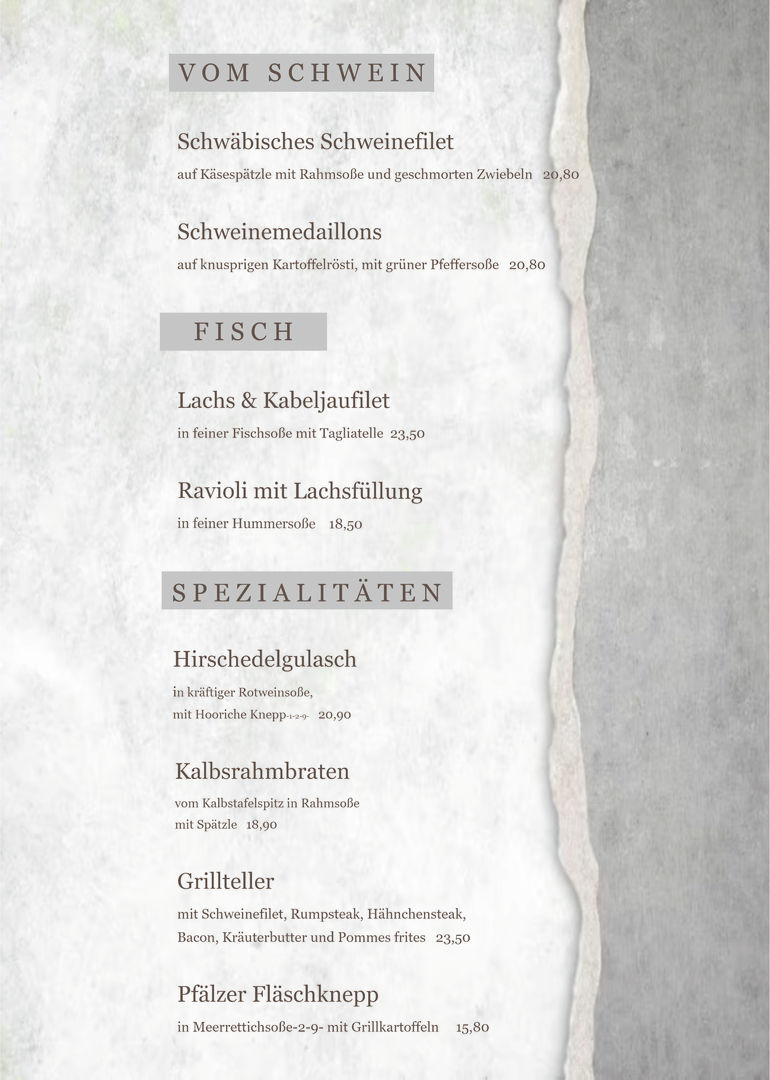 VOM SCHWEIN

Schwäbisches Schweinefilet

auf Käsespätzle mit Rahmsoße und geschmorten Zwiebeln 20,80

Schweinemedaillons

auf knusprigen Kartoffelrösti, mit grüner Pfeffersoße 20,80

FISCH

Lachs & Kabeljaufilet

in feiner Fischsoße mit Tagliatelle 23,50

Ravioli mit Lachsfüllung

in feiner Hummersoße 18,50

SPEZIALITÄTEN

Hirschedelgulasch

in kräftiger Rotweinsoße,
mit Hooriche Knepp-1-2-9- 20,90

Kalbsrahmbraten

vom Kalbstafelspitz in Rahmsoße
mit Spätzle 18,90

Grillteller

mit Schweinefilet, Rumpsteak, Hähnchensteak,
Bacon, Kräuterbutter und Pommes frites 23,50

Pfälzer Fläschknepp

in Meerrettichsoße-2-9- mit Grillkartoffeln 15,80